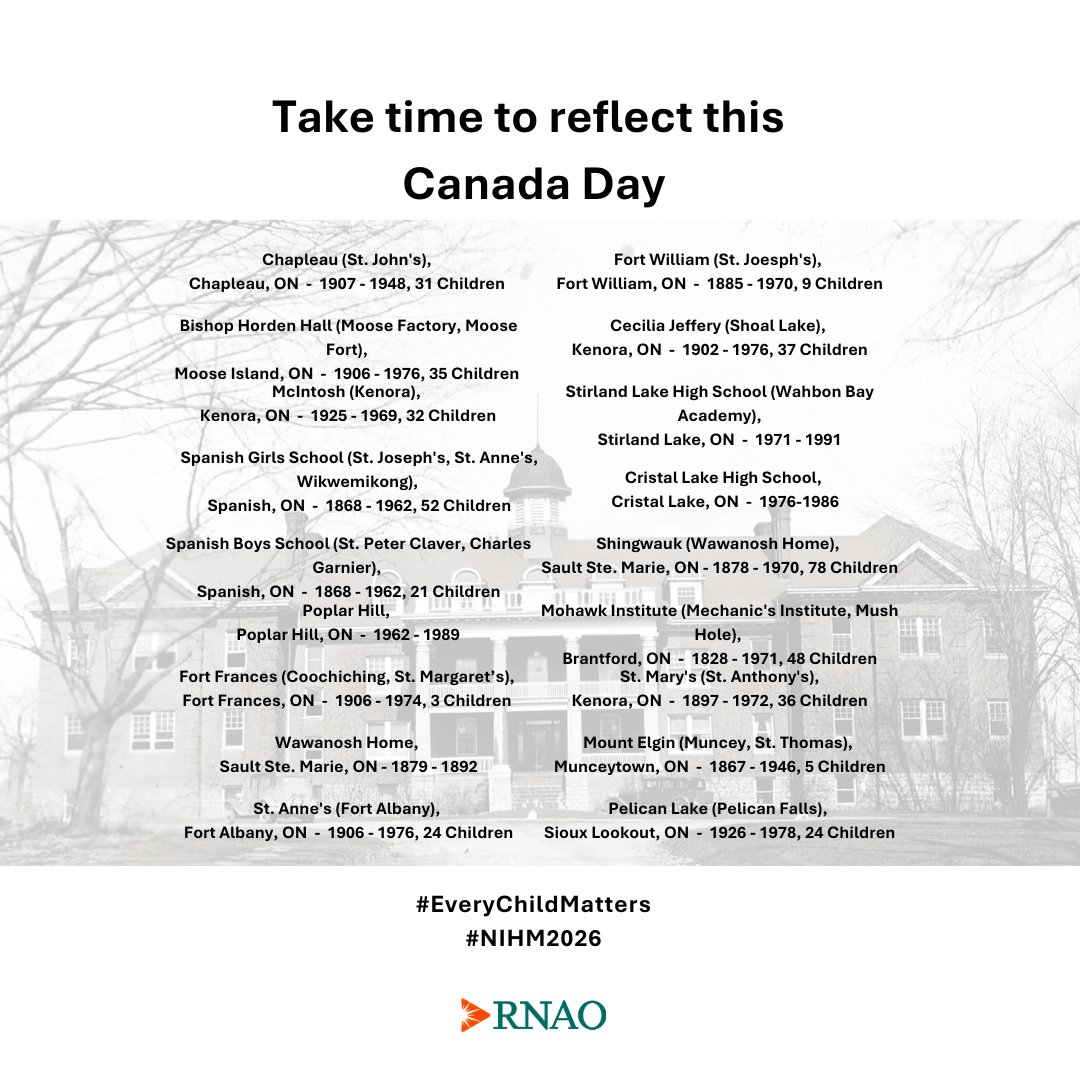 Take time to reflect this Canada Day

Chapleau (St. John's),
Chapleau, ON - 1907 - 1948, 31 Children

Bishop Horden Hall (Moose Factory, Moose Fort),
Moose Island, ON - 1906 - 1976, 35 Children

McIntosh (Kenora),
Kenora, ON - 1925 - 1969, 32 Children

Spanish Girls School (St. Joseph's, St. Anne's, Wikwemikong),
Spanish, ON - 1868 - 1962, 52 Children

Spanish Boys School (St. Peter Claver, Charles Garnier),
Spanish, ON - 1868 - 1962, 21 Children

Poplar Hill,
Poplar Hill, ON - 1962 - 1989

Fort Frances (Coochiching, St. Margaret's),
Fort Frances, ON - 1906 - 1974, 3 Children

Wawanosh Home,
Sault Ste. Marie, ON - 1879 - 1892

St. Anne's (Fort Albany),
Fort Albany, ON - 1906 - 1976, 24 Children

Fort William (St. Joesph's),
Fort William, ON - 1885 - 1970, 9 Children

Cecilia Jeffery (Shoal Lake),
Kenora, ON - 1902 - 1976, 37 Children

Stirland Lake High School (Wahbon Bay Academy),
Stirland Lake, ON - 1971 - 1991

Cristal Lake High School,
Cristal Lake, ON - 1976-1986

Shingwauk (Wawanosh Home),
Sault Ste. Marie, ON - 1878 - 1970, 78 Children

Mohawk Institute (Mechanic's Institute, Mush Hole),
Brantford, ON - 1828 - 1971, 48 Children

St. Mary's (St. Anthony's),
Kenora, ON - 1897 - 1972, 36 Children

Mount Elgin (Muncey, St. Thomas),
Munceytown, ON - 1867 - 1946, 5 Children

Pelican Lake (Pelican Falls),
Sioux Lookout, ON - 1926 - 1978, 24 Children

#EveryChildMatters
#NIHM2026

RNAO